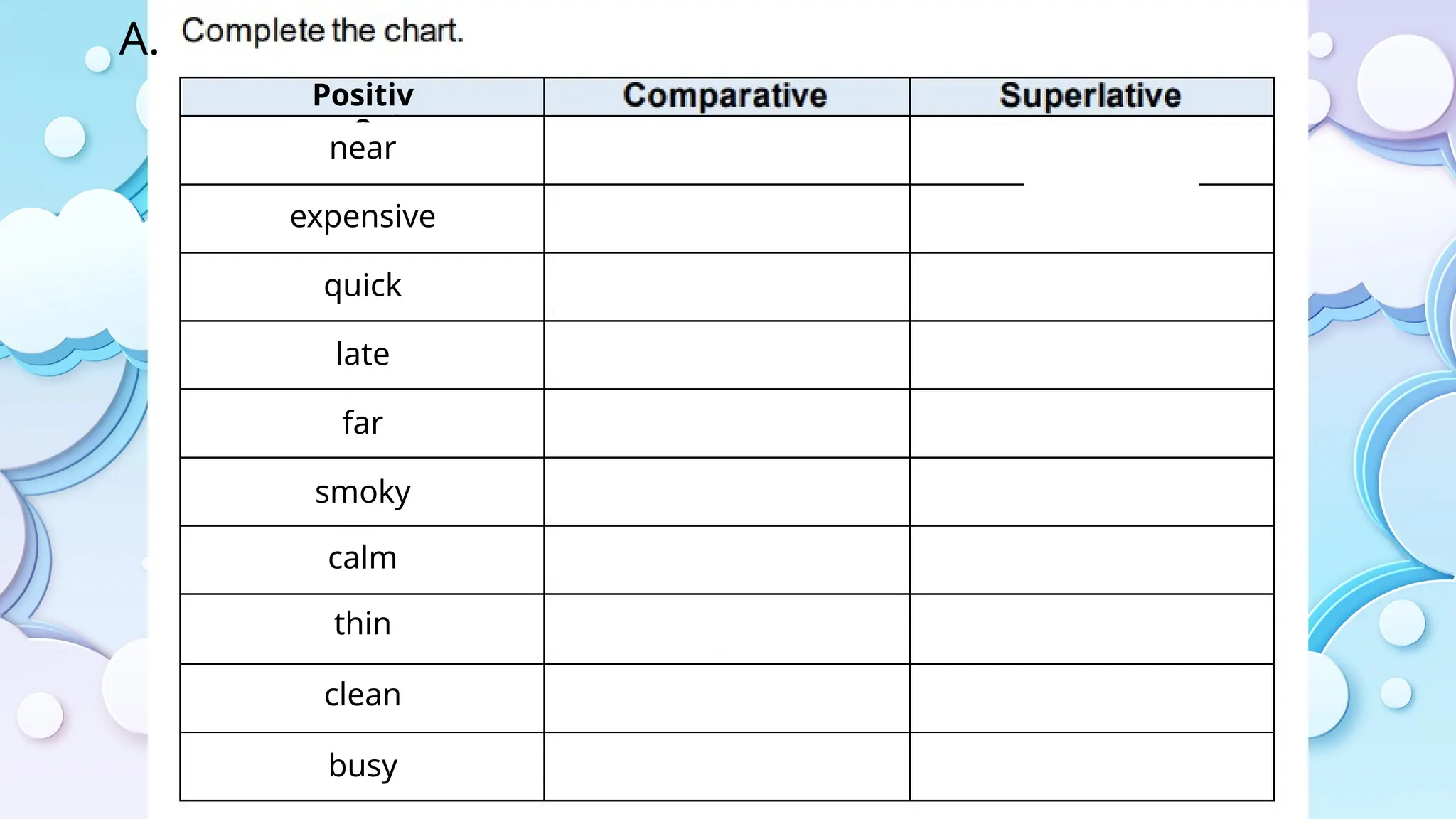 A. Complete the chart.

| Positiv | Comparative | Superlative |
|---|---|---|
| near | | |
| expensive | | |
| quick | | |
| late | | |
| far | | |
| smoky | | |
| calm | | |
| thin | | |
| clean | | |
| busy | | |